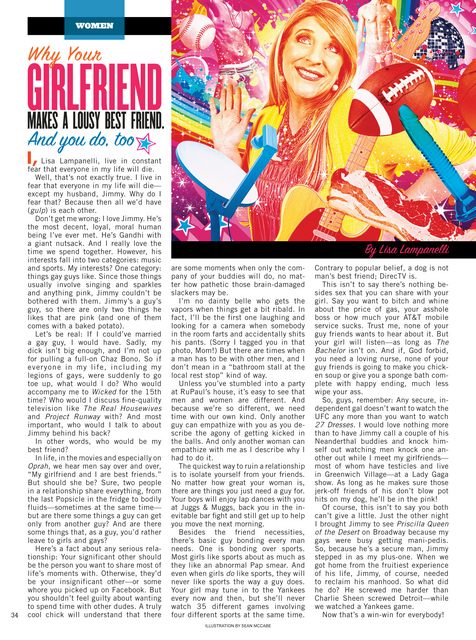 WOMEN

Why Your GIRLFRIEND MAKES A LOUSY BEST FRIEND. And you do, too

By Lisa Lampanelli

I, Lisa Lampanelli, live in constant fear that everyone in my life will die.

Well, that's not exactly true. I live in fear that everyone in my life will die—except my husband, Jimmy. Why do I fear that? Because then all we'd have (gulp) is each other.

Don't get me wrong: I love Jimmy. He's the most decent, loyal, moral human being I've ever met. He's Gandhi with a giant nutsack. And I really love the time we spend together. However, his interests fall into two categories: music and sports. My interests? One category: things gay guys like. Since those things usually involve singing and sparkles and anything pink, Jimmy couldn't be bothered with them. Jimmy's a guy's guy, so there are only two things he likes that are pink (and one of them comes with a baked potato).

Let's be real: If I could've married a gay guy, I would have. Sadly, my dick isn't big enough, and I'm not up for pulling a full-on Chaz Bono. So if everyone in my life, including my legions of gays, were suddenly to go toe up, what would I do? Who would accompany me to Wicked for the 15th time? Who would I discuss fine-quality television like The Real Housewives and Project Runway with? And most important, who would I talk to about Jimmy behind his back?

In other words, who would be my best friend?

In life, in the movies and especially on Oprah, we hear men say over and over, "My girlfriend and I are best friends." But should she be? Sure, two people in a relationship share everything, from the last Popsicle in the fridge to bodily fluids—sometimes at the same time—but are there some things a guy can get only from another guy? And are there some things that, as a guy, you'd rather leave to girls and gays?

Here's a fact about any serious relationship: Your significant other should be the person you want to share most of life's moments with. Otherwise, they'd be your insignificant other—or some whore you picked up on Facebook. But you shouldn't feel guilty about wanting to spend time with other dudes. A truly cool chick will understand that there are some moments when only the company of your buddies will do, no matter how pathetic those brain-damaged slackers may be.

I'm no dainty belle who gets the vapors when things get a bit ribald. In fact, I'll be the first one laughing and looking for a camera when somebody in the room farts and accidentally shits his pants. (Sorry I tagged you in that photo, Mom!) But there are times when a man has to be with other men, and I don't mean in a "bathroom stall at the local rest stop" kind of way.

Unless you've stumbled into a party at RuPaul's house, it's easy to see that men and women are different. And because we're so different, we need time with our own kind. Only another guy can empathize with you as you describe the agony of getting kicked in the balls. And only another woman can empathize with me as I describe why I had to do it.

The quickest way to ruin a relationship is to isolate yourself from your friends. No matter how great your woman is, there are things you just need a guy for. Your boys will enjoy lap dances with you at Juggs & Muggs, back you in the inevitable bar fight and still get up to help you move the next morning.

Besides the friend necessities, there's basic guy bonding every man needs. One is bonding over sports. Most girls like sports about as much as they like an abnormal Pap smear. And even when girls do like sports, they will never like sports the way a guy does. Your girl may tune in to the Yankees every now and then, but she'll never watch 35 different games involving four different sports at the same time. Contrary to popular belief, a dog is not man's best friend; DirecTV is.

This isn't to say there's nothing besides sex that you can share with your girl. Say you want to bitch and whine about the price of gas, your asshole boss or how much your AT&T mobile service sucks. Trust me, none of your guy friends wants to hear about it. But your girl will listen—as long as The Bachelor isn't on. And if, God forbid, you need a loving nurse, none of your guy friends is going to make you chicken soup or give you a sponge bath complete with happy ending, much less wipe your ass.

So, guys, remember: Any secure, independent gal doesn't want to watch the UFC any more than you want to watch 27 Dresses. I would love nothing more than to have Jimmy call a couple of his Neanderthal buddies and knock himself out watching men knock one another out while I meet my girlfriends—most of whom have testicles and live in Greenwich Village—at a Lady Gaga show. As long as he makes sure those jerk-off friends of his don't blow pot hits on my dog, he'll be in the pink!

Of course, this isn't to say you both can't give a little. Just the other night I brought Jimmy to see Priscilla Queen of the Desert on Broadway because my gays were busy getting mani-pedis. So, because he's a secure man, Jimmy stepped in as my plus-one. When we got home from the fruitiest experience of his life, Jimmy, of course, needed to reclaim his manhood. So what did he do? He screwed me harder than Charlie Sheen screwed Detroit—while we watched a Yankees game.

Now that's a win-win for everybody!

34

ILLUSTRATION BY SEAN MCCABE